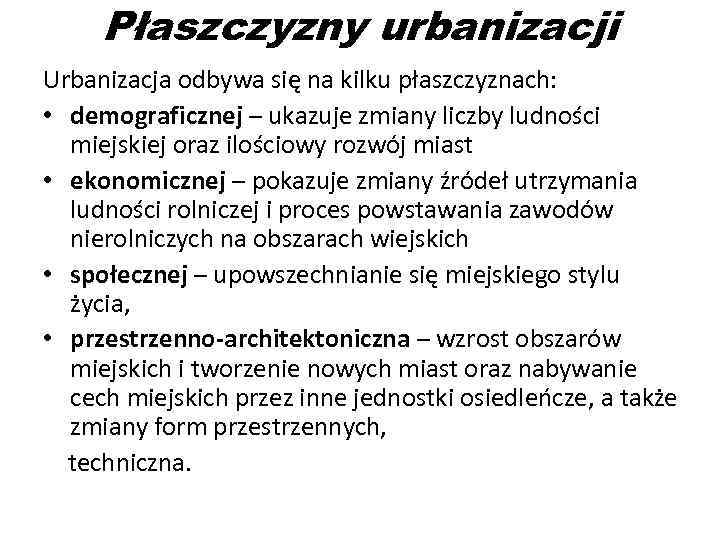 Płaszczyzny urbanizacji

Urbanizacja odbywa się na kilku płaszczyznach:

• demograficznej – ukazuje zmiany liczby ludności miejskiej oraz ilościowy rozwój miast
• ekonomicznej – pokazuje zmiany źródeł utrzymania ludności rolniczej i proces powstawania zawodów nierolniczych na obszarach wiejskich
• społecznej – upowszechnianie się miejskiego stylu życia,
• przestrzenno-architektoniczna – wzrost obszarów miejskich i tworzenie nowych miast oraz nabywanie cech miejskich przez inne jednostki osiedleńcze, a także zmiany form przestrzennych,

techniczna.